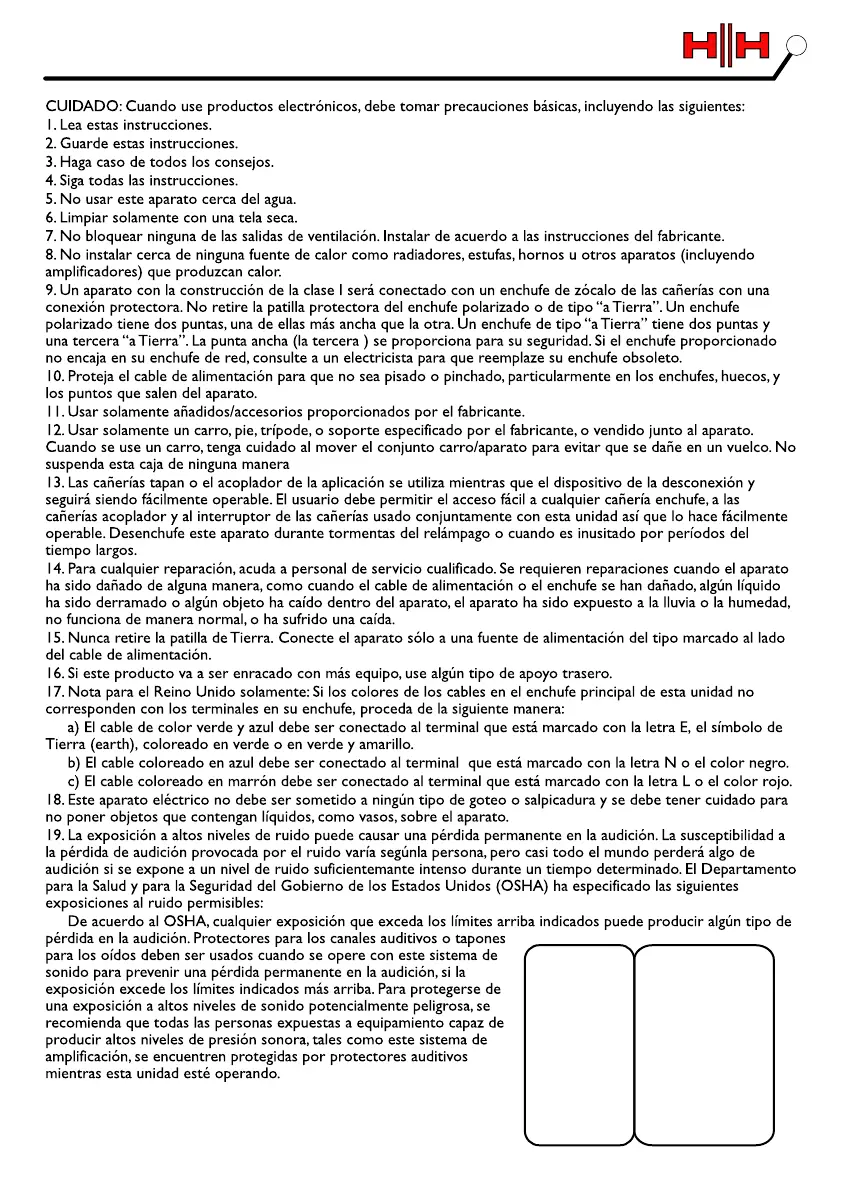 H|H

CUIDADO: Cuando use productos electrónicos, debe tomar precauciones básicas, incluyendo las siguientes:
1. Lea estas instrucciones.
2. Guarde estas instrucciones.
3. Haga caso de todos los consejos.
4. Siga todas las instrucciones.
5. No usar este aparato cerca del agua.
6. Limpiar solamente con una tela seca.
7. No bloquear ninguna de las salidas de ventilación. Instalar de acuerdo a las instrucciones del fabricante.
8. No instalar cerca de ninguna fuente de calor como radiadores, estufas, hornos u otros aparatos (incluyendo amplificadores) que produzcan calor.
9. Un aparato con la construcción de la clase I será conectado con un enchufe de zócalo de las cañerías con una conexión protectora. No retire la patilla protectora del enchufe polarizado o de tipo "a Tierra". Un enchufe polarizado tiene dos puntas, una de ellas más ancha que la otra. Un enchufe de tipo "a Tierra" tiene dos puntas y una tercera "a Tierra". La punta ancha (la tercera ) se proporciona para su seguridad. Si el enchufe proporcionado no encaja en su enchufe de red, consulte a un electricista para que reemplaze su enchufe obsoleto.
10. Proteja el cable de alimentación para que no sea pisado o pinchado, particularmente en los enchufes, huecos, y los puntos que salen del aparato.
11. Usar solamente añadidos/accesorios proporcionados por el fabricante.
12. Usar solamente un carro, pie, trípode, o soporte especificado por el fabricante, o vendido junto al aparato. Cuando se use un carro, tenga cuidado al mover el conjunto carro/aparato para evitar que se dañe en un vuelco. No suspenda esta caja de ninguna manera
13. Las cañerías tapan o el acoplador de la aplicación se utiliza mientras que el dispositivo de la desconexión y seguirá siendo fácilmente operable. El usuario debe permitir el acceso fácil a cualquier cañería enchufe, a las cañerías acoplador y al interruptor de las cañerías usado conjuntamente con esta unidad así que lo hace fácilmente operable. Desenchufe este aparato durante tormentas del relámpago o cuando es inusitado por períodos del tiempo largos.
14. Para cualquier reparación, acuda a personal de servicio cualificado. Se requieren reparaciones cuando el aparato ha sido dañado de alguna manera, como cuando el cable de alimentación o el enchufe se han dañado, algún líquido ha sido derramado o algún objeto ha caído dentro del aparato, el aparato ha sido expuesto a la lluvia o la humedad, no funciona de manera normal, o ha sufrido una caída.
15. Nunca retire la patilla de Tierra. Conecte el aparato sólo a una fuente de alimentación del tipo marcado al lado del cable de alimentación.
16. Si este producto va a ser enracado con más equipo, use algún tipo de apoyo trasero.
17. Nota para el Reino Unido solamente: Si los colores de los cables en el enchufe principal de esta unidad no corresponden con los terminales en su enchufe, proceda de la siguiente manera:
a) El cable de color verde y azul debe ser conectado al terminal que está marcado con la letra E, el símbolo de Tierra (earth), coloreado en verde o en verde y amarillo.
b) El cable coloreado en azul debe ser conectado al terminal que está marcado con la letra N o el color negro.
c) El cable coloreado en marrón debe ser conectado al terminal que está marcado con la letra L o el color rojo.
18. Este aparato eléctrico no debe ser sometido a ningún tipo de goteo o salpicadura y se debe tener cuidado para no poner objetos que contengan líquidos, como vasos, sobre el aparato.
19. La exposición a altos niveles de ruido puede causar una pérdida permanente en la audición. La susceptibilidad a la pérdida de audición provocada por el ruido varía segúnla persona, pero casi todo el mundo perderá algo de audición si se expone a un nivel de ruido suficientemante intenso durante un tiempo determinado. El Departamento para la Salud y para la Seguridad del Gobierno de los Estados Unidos (OSHA) ha especificado las siguientes exposiciones al ruido permisibles:
De acuerdo al OSHA, cualquier exposición que exceda los límites arriba indicados puede producir algún tipo de pérdida en la audición. Protectores para los canales auditivos o tapones para los oídos deben ser usados cuando se opere con este sistema de sonido para prevenir una pérdida permanente en la audición, si la exposición excede los límites indicados más arriba. Para protegerse de una exposición a altos niveles de sonido potencialmente peligrosa, se recomienda que todas las personas expuestas a equipamiento capaz de producir altos niveles de presión sonora, tales como este sistema de amplificación, se encuentren protegidas por protectores auditivos mientras esta unidad esté operando.